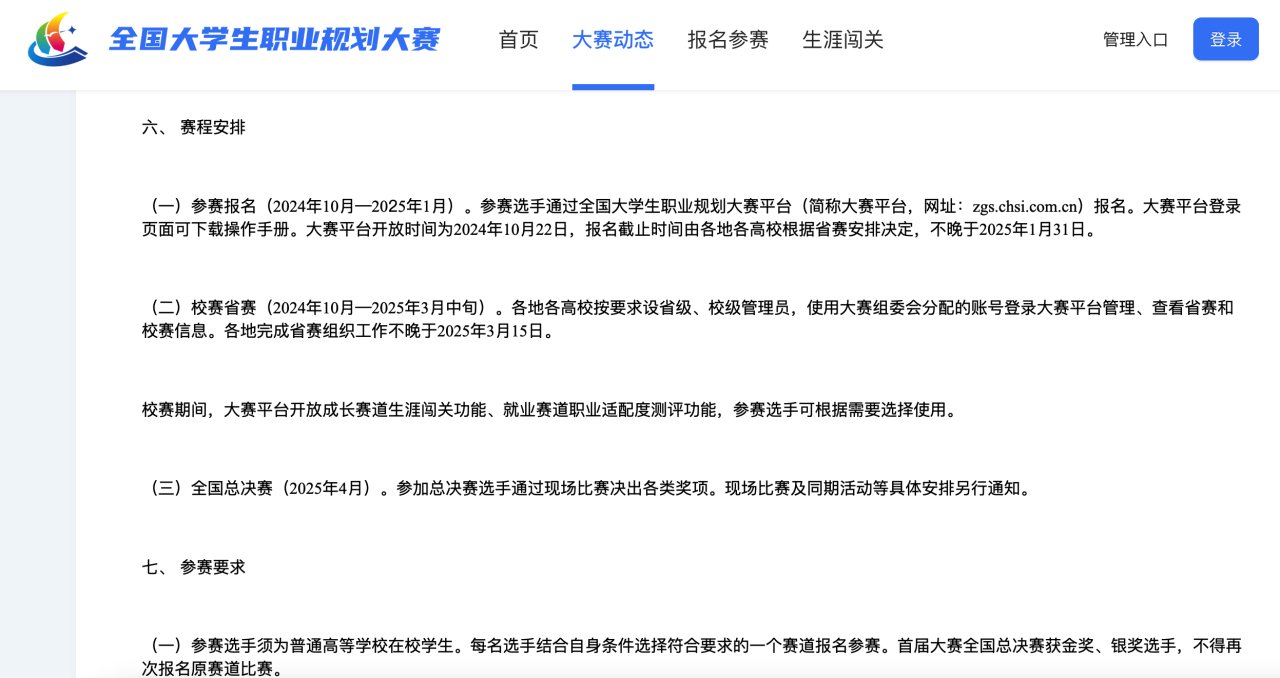 全国大学生职业规划大赛

首页 大赛动态 报名参赛 生涯闯关

管理入口 登录

六、 赛程安排

（一）参赛报名（2024年10月—2025年1月）。参赛选手通过全国大学生职业规划大赛平台（简称大赛平台，网址：zgs.chsi.com.cn）报名。大赛平台登录页面可下载操作手册。大赛平台开放时间为2024年10月22日，报名截止时间由各地各高校根据省赛安排决定，不晚于2025年1月31日。

（二）校赛省赛（2024年10月—2025年3月中旬）。各地各高校按要求设省级、校级管理员，使用大赛组委会分配的账号登录大赛平台管理、查看省赛和校赛信息。各地完成省赛组织工作不晚于2025年3月15日。

校赛期间，大赛平台开放成长赛道生涯闯关功能、就业赛道职业适配度测评功能，参赛选手可根据需要选择使用。

（三）全国总决赛（2025年4月）。参加总决赛选手通过现场比赛决出各类奖项。现场比赛及同期活动等具体安排另行通知。

七、 参赛要求

（一）参赛选手须为普通高等学校在校学生。每名选手结合自身条件选择符合要求的一个赛道报名参赛。首届大赛全国总决赛获金奖、银奖选手，不得再次报名原赛道比赛。